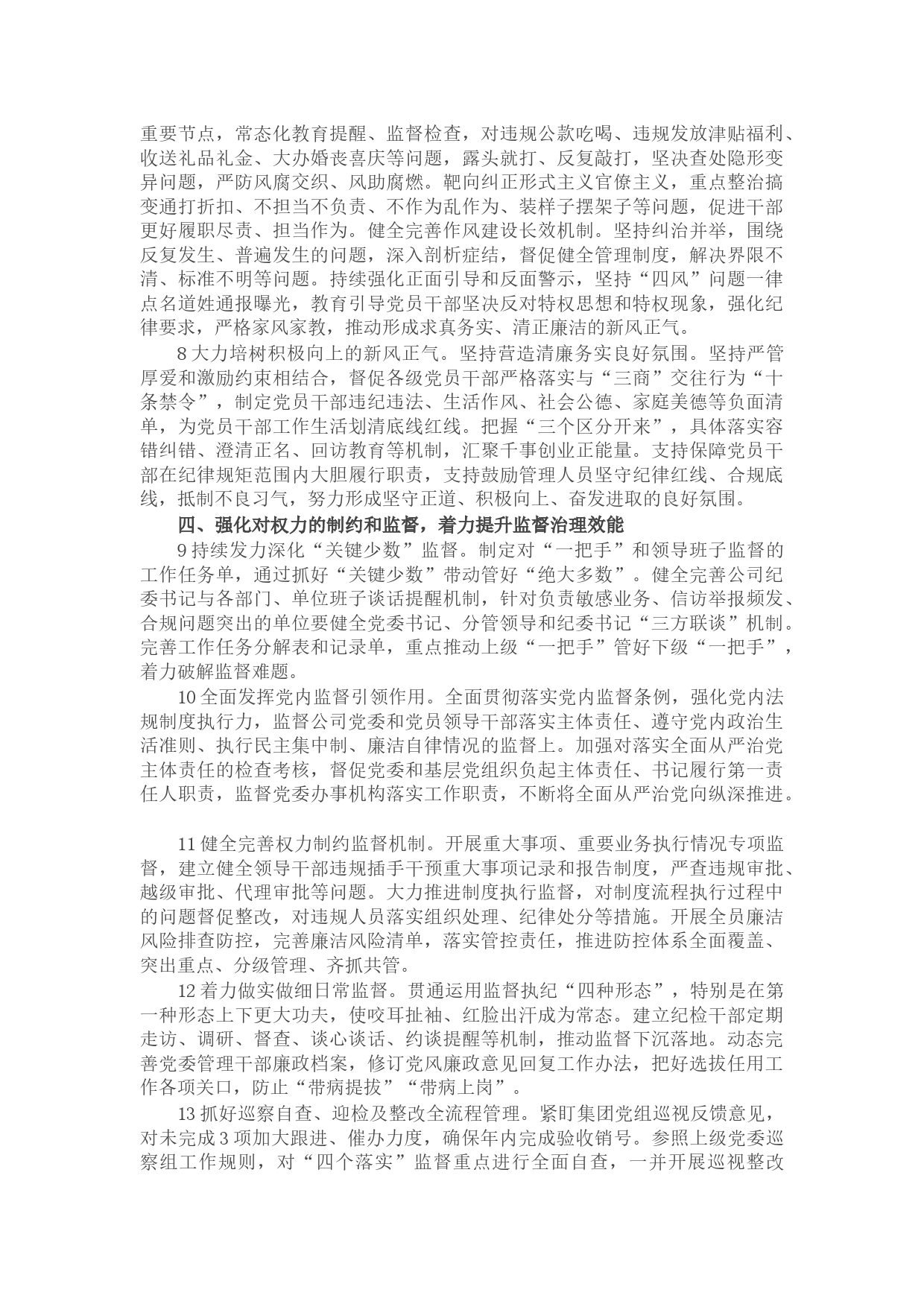 重要节点，常态化教育提醒、监督检查，对违规公款吃喝、违规发放津贴福利、收送礼品礼金、大办婚丧喜庆等问题，露头就打、反复敲打，坚决查处隐形变异问题，严防风腐交织、风助腐燃。靶向纠正形式主义官僚主义，重点整治搞变通打折扣、不担当不负责、不作为乱作为、装样子摆架子等问题，促进干部更好履职尽责、担当作为。健全完善作风建设长效机制。坚持纠治并举，围绕反复发生、普遍发生的问题，深入剖析症结，督促健全管理制度，解决界限不清、标准不明等问题。持续强化正面引导和反面警示，坚持“四风”问题一律点名道姓通报曝光，教育引导党员干部坚决反对特权思想和特权现象，强化纪律要求，严格家风家教，推动形成求真务实、清正廉洁的新风正气。

8 大力培树积极向上的新风正气。坚持营造清廉务实良好氛围。坚持严管厚爱和激励约束相结合，督促各级党员干部严格落实与“三商”交往行为“十条禁令”，制定党员干部违纪违法、生活作风、社会公德、家庭美德等负面清单，为党员干部工作生活划清底线红线。把握“三个区分开来”，具体落实容错纠错、澄清正名、回访教育等机制，汇聚干事创业正能量。支持保障党员干部在纪律规矩范围内大胆履行职责，支持鼓励管理人员坚守纪律红线、合规底线，抵制不良习气，努力形成坚守正道、积极向上、奋发进取的良好氛围。

四、强化对权力的制约和监督，着力提升监督治理效能

9 持续发力深化“关键少数”监督。制定对“一把手”和领导班子监督的工作任务单，通过抓好“关键少数”带动管好“绝大多数”。健全完善公司纪委书记与各部门、单位班子谈话提醒机制，针对负责敏感业务、信访举报频发、合规问题突出的单位要健全党委书记、分管领导和纪委书记“三方联谈”机制。完善工作任务分解表和记录单，重点推动上级“一把手”管好下级“一把手”，着力破解监督难题。

10 全面发挥党内监督引领作用。全面贯彻落实党内监督条例，强化党内法规制度执行力，监督公司党委和党员领导干部落实主体责任、遵守党内政治生活准则、执行民主集中制、廉洁自律情况的监督上。加强对落实全面从严治党主体责任的检查考核，督促党委和基层党组织负起主体责任、书记履行第一责任人职责，监督党委办事机构落实工作职责，不断将全面从严治党向纵深推进。

11 健全完善权力制约监督机制。开展重大事项、重要业务执行情况专项监督，建立健全领导干部违规插手干预重大事项记录和报告制度，严查违规审批、越级审批、代理审批等问题。大力推进制度执行监督，对制度流程执行过程中的问题督促整改，对违规人员落实组织处理、纪律处分等措施。开展全员廉洁风险排查防控，完善廉洁风险清单，落实管控责任，推进防控体系全面覆盖、突出重点、分级管理、齐抓共管。

12 着力做实做细日常监督。贯通运用监督执纪“四种形态”，特别是在第一种形态上下更大功夫，使咬耳扯袖、红脸出汗成为常态。建立纪检干部定期走访、调研、督查、谈心谈话、约谈提醒等机制，推动监督下沉落地。动态完善党委管理干部廉政档案，修订党风廉政意见回复工作办法，把好选拔任用工作各项关口，防止“带病提拔”“带病上岗”。

13 抓好巡察自查、迎检及整改全流程管理。紧盯集团党组巡视反馈意见，对未完成 3 项加大跟进、催办力度，确保年内完成验收销号。参照上级党委巡察组工作规则，对“四个落实”监督重点进行全面自查，一并开展巡视整改